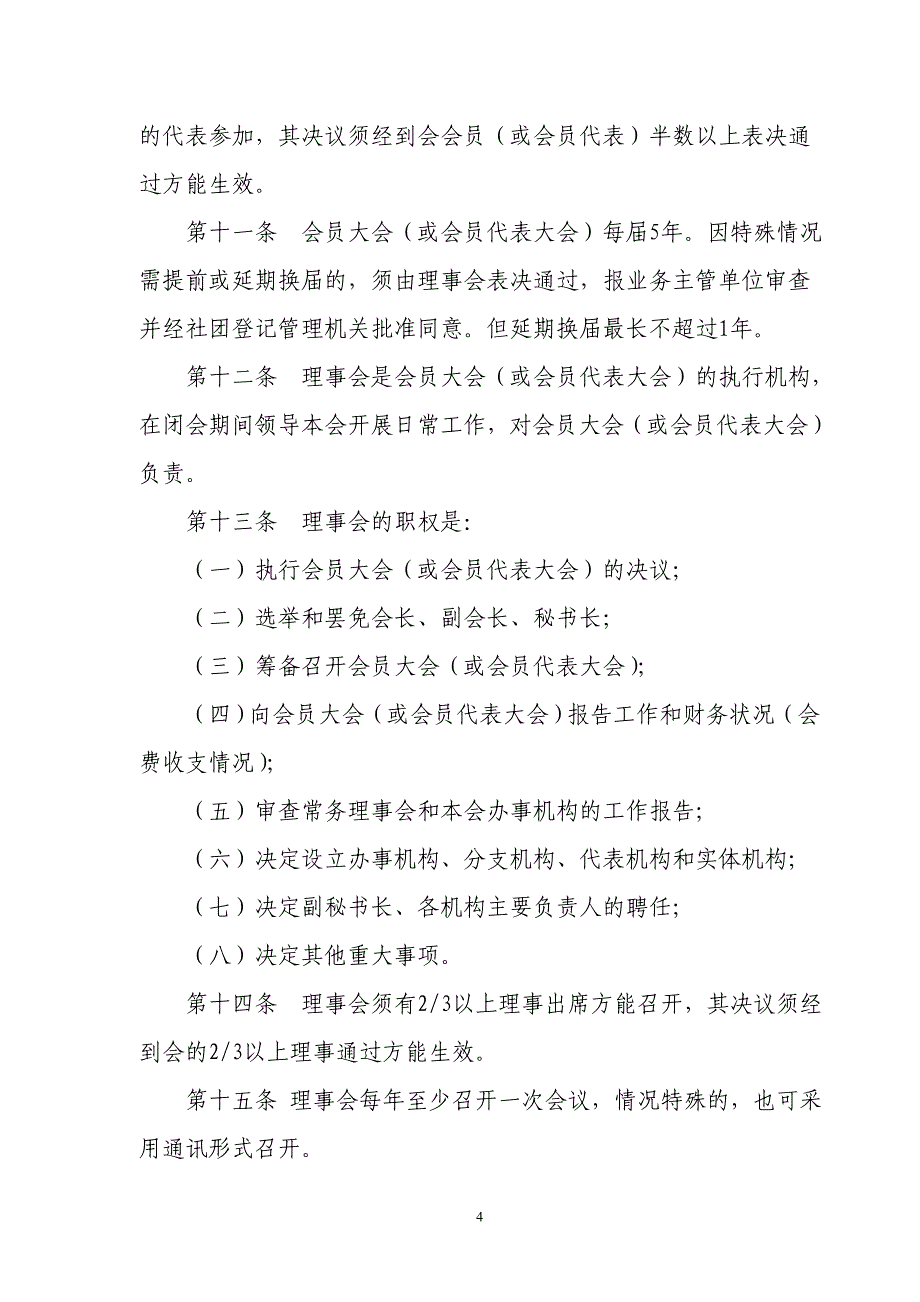 的代表参加，其决议须经到会会员（或会员代表）半数以上表决通过方能生效。

第十一条　会员大会（或会员代表大会）每届5年。因特殊情况需提前或延期换届的，须由理事会表决通过，报业务主管单位审查并经社团登记管理机关批准同意。但延期换届最长不超过1年。

第十二条　理事会是会员大会（或会员代表大会）的执行机构，在闭会期间领导本会开展日常工作，对会员大会（或会员代表大会）负责。

第十三条　理事会的职权是:

（一）执行会员大会（或会员代表大会）的决议;

（二）选举和罢免会长、副会长、秘书长;

（三）筹备召开会员大会（或会员代表大会);

（四）向会员大会（或会员代表大会）报告工作和财务状况（会费收支情况);

（五）审查常务理事会和本会办事机构的工作报告;

（六）决定设立办事机构、分支机构、代表机构和实体机构;

（七）决定副秘书长、各机构主要负责人的聘任;

（八）决定其他重大事项。

第十四条　理事会须有2/3以上理事出席方能召开，其决议须经到会的2/3以上理事通过方能生效。

第十五条 理事会每年至少召开一次会议，情况特殊的，也可采用通讯形式召开。

4